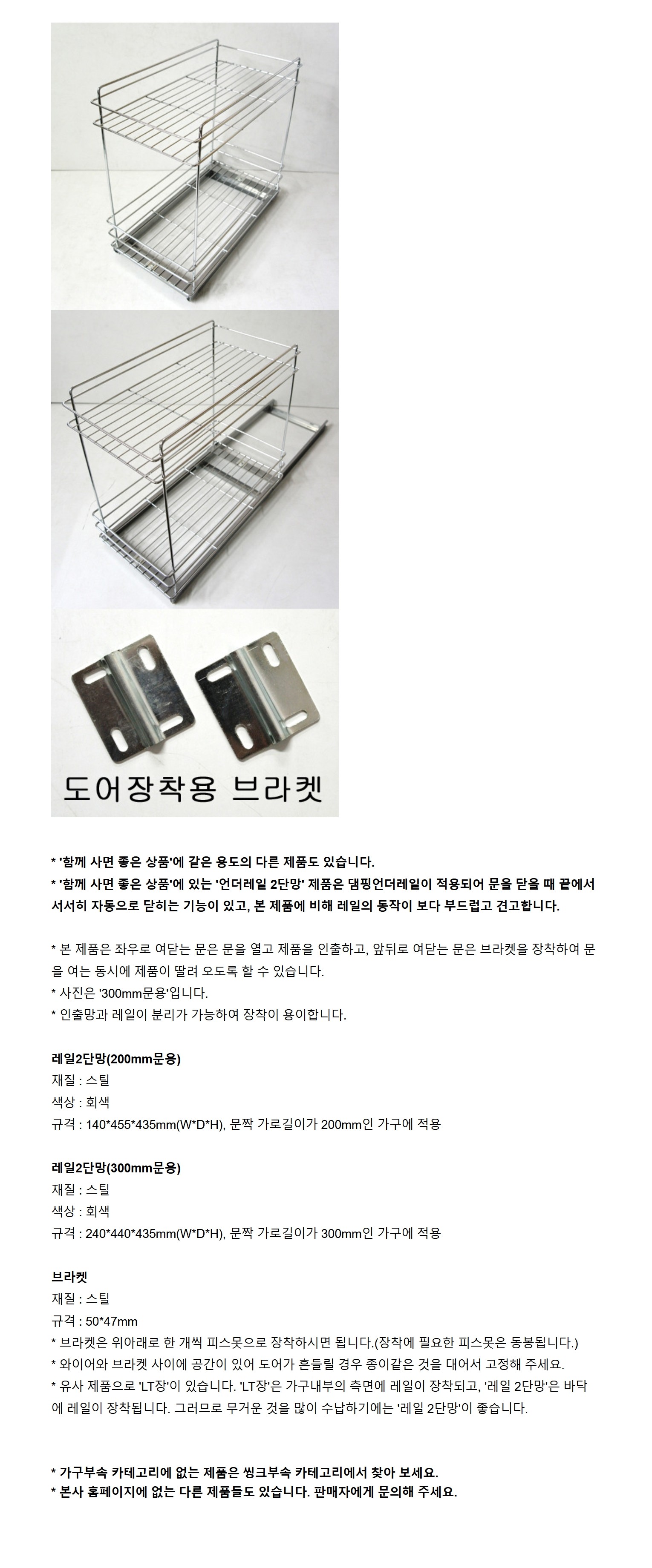 도어장착용 브라켓

* '함께 사면 좋은 상품'에 같은 용도의 다른 제품도 있습니다.
* '함께 사면 좋은 상품'에 있는 '언더레일 2단망' 제품은 댐핑언더레일이 적용되어 문을 닫을 때 끝에서 서서히 자동으로 닫히는 기능이 있고, 본 제품에 비해 레일의 동작이 보다 부드럽고 견고합니다.

* 본 제품은 좌우로 여닫는 문은 문을 열고 제품을 인출하고, 앞뒤로 여닫는 문은 브라켓을 장착하여 문을 여는 동시에 제품이 딸려 오도록 할 수 있습니다.
* 사진은 '300mm문용'입니다.
* 인출망과 레일이 분리가 가능하여 장착이 용이합니다.

레일2단망(200mm문용)
재질 : 스틸
색상 : 회색
규격 : 140*455*435mm(W*D*H), 문짝 가로길이가 200mm인 가구에 적용

레일2단망(300mm문용)
재질 : 스틸
색상 : 회색
규격 : 240*440*435mm(W*D*H), 문짝 가로길이가 300mm인 가구에 적용

브라켓
재질 : 스틸
규격 : 50*47mm
* 브라켓은 위아래로 한 개씩 피스못으로 장착하시면 됩니다.(장착에 필요한 피스못은 동봉됩니다.)
* 와이어와 브라켓 사이에 공간이 있어 도어가 흔들릴 경우 종이같은 것을 대어서 고정해 주세요.
* 유사 제품으로 'LT장'이 있습니다. 'LT장'은 가구내부의 측면에 레일이 장착되고, '레일 2단망'은 바닥에 레일이 장착됩니다. 그러므로 무거운 것을 많이 수납하기에는 '레일 2단망'이 좋습니다.

* 가구부속 카테고리에 없는 제품은 씽크부속 카테고리에서 찾아 보세요.
* 본사 홈페이지에 없는 다른 제품들도 있습니다. 판매자에게 문의해 주세요.